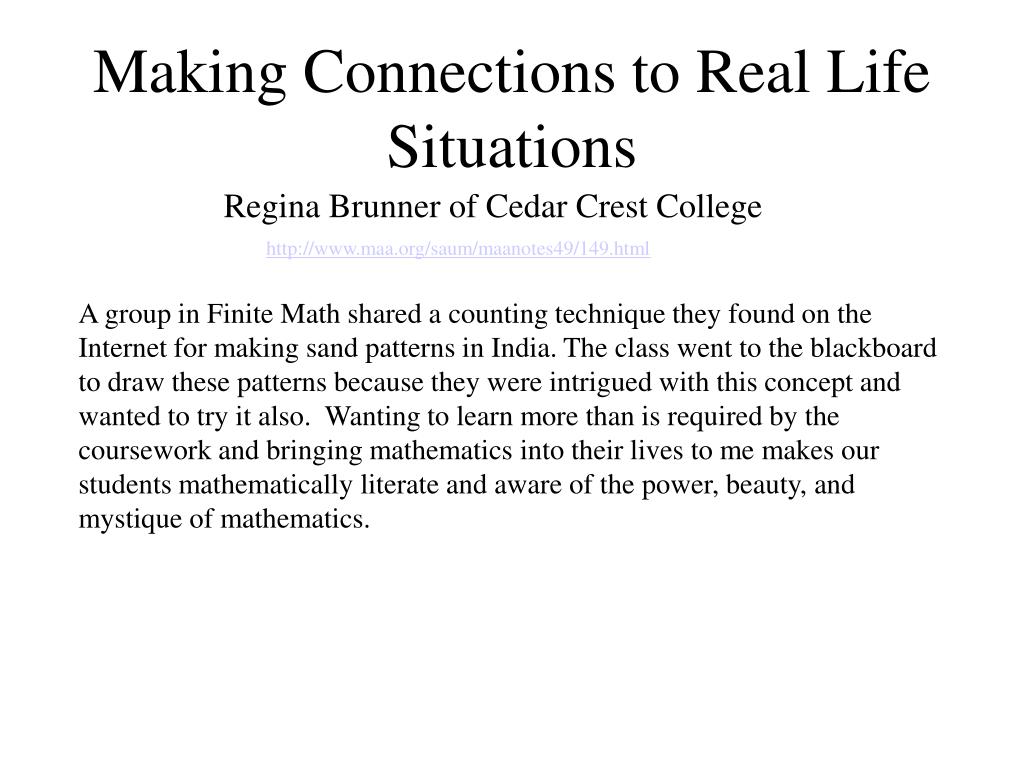 Making Connections to Real Life Situations

Regina Brunner of Cedar Crest College

http://www.maa.org/saum/maanotes49/149.html

A group in Finite Math shared a counting technique they found on the Internet for making sand patterns in India. The class went to the blackboard to draw these patterns because they were intrigued with this concept and wanted to try it also. Wanting to learn more than is required by the coursework and bringing mathematics into their lives to me makes our students mathematically literate and aware of the power, beauty, and mystique of mathematics.